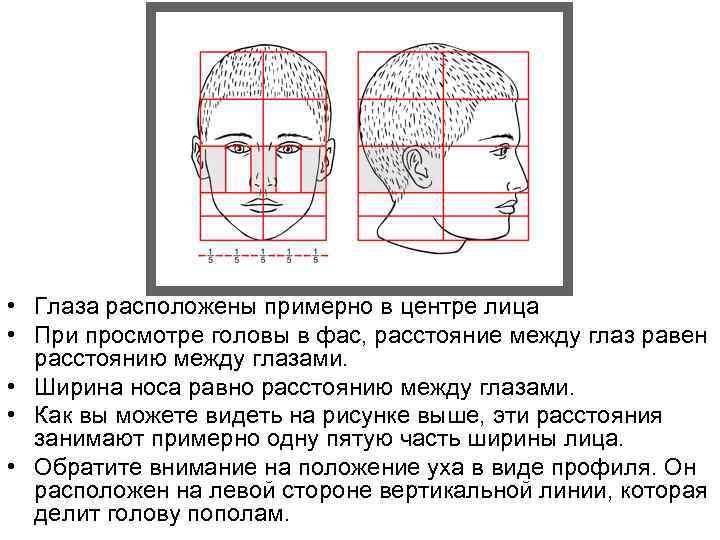 $\frac{1}{5}$ $\frac{1}{5}$ $\frac{1}{5}$ $\frac{1}{5}$ $\frac{1}{5}$

• Глаза расположены примерно в центре лица
• При просмотре головы в фас, расстояние между глаз равен расстоянию между глазами.
• Ширина носа равно расстоянию между глазами.
• Как вы можете видеть на рисунке выше, эти расстояния занимают примерно одну пятую часть ширины лица.
• Обратите внимание на положение уха в виде профиля. Он расположен на левой стороне вертикальной линии, которая делит голову пополам.